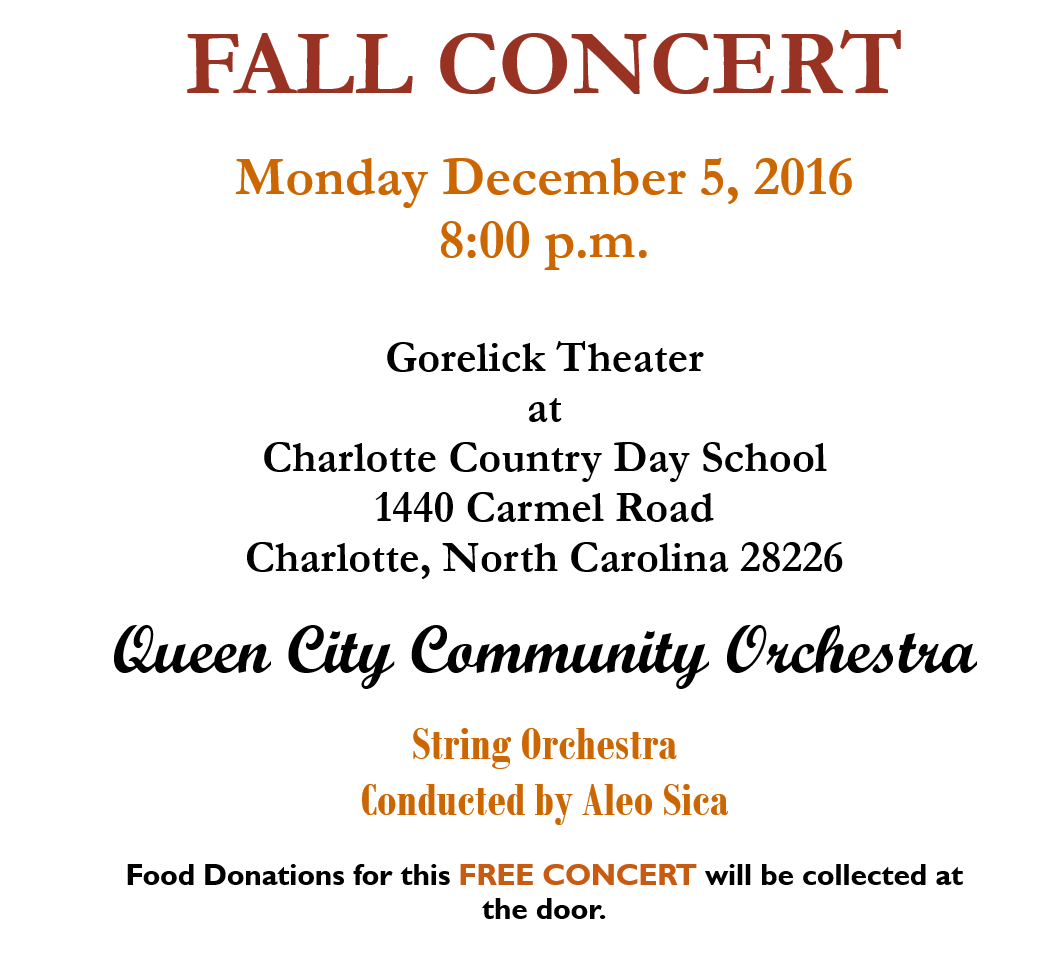 FALL CONCERT

Monday December 5, 2016
8:00 p.m.

Gorelick Theater
at
Charlotte Country Day School
1440 Carmel Road
Charlotte, North Carolina 28226

Queen City Community Orchestra

String Orchestra
Conducted by Aleo Sica

Food Donations for this FREE CONCERT will be collected at the door.